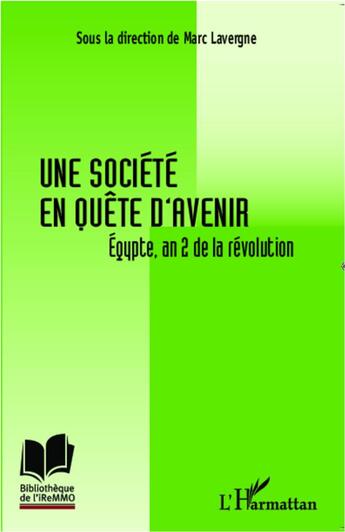 Sous la direction de Marc Lavergne

UNE SOCIÉTÉ EN QUÊTE D'AVENIR

Égypte, an 2 de la révolution

Bibliothèque de l'iReMMO

L'Harmattan